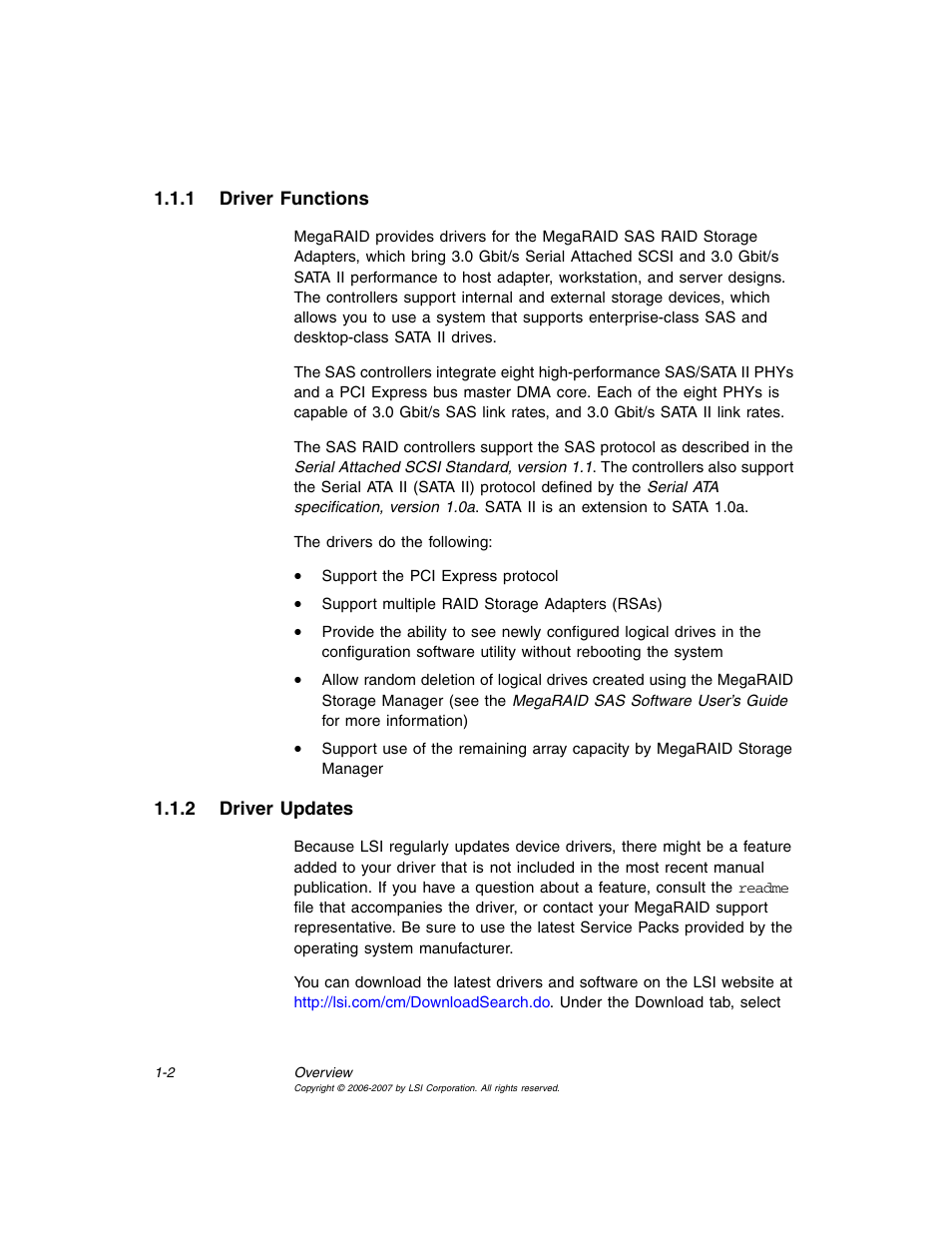 1.1.1 Driver Functions

MegaRAID provides drivers for the MegaRAID SAS RAID Storage Adapters, which bring 3.0 Gbit/s Serial Attached SCSI and 3.0 Gbit/s SATA II performance to host adapter, workstation, and server designs. The controllers support internal and external storage devices, which allows you to use a system that supports enterprise-class SAS and desktop-class SATA II drives.

The SAS controllers integrate eight high-performance SAS/SATA II PHYs and a PCI Express bus master DMA core. Each of the eight PHYs is capable of 3.0 Gbit/s SAS link rates, and 3.0 Gbit/s SATA II link rates.

The SAS RAID controllers support the SAS protocol as described in the Serial Attached SCSI Standard, version 1.1. The controllers also support the Serial ATA II (SATA II) protocol defined by the Serial ATA specification, version 1.0a. SATA II is an extension to SATA 1.0a.

The drivers do the following:

• Support the PCI Express protocol

• Support multiple RAID Storage Adapters (RSAs)

• Provide the ability to see newly configured logical drives in the configuration software utility without rebooting the system

• Allow random deletion of logical drives created using the MegaRAID Storage Manager (see the MegaRAID SAS Software User's Guide for more information)

• Support use of the remaining array capacity by MegaRAID Storage Manager

1.1.2 Driver Updates

Because LSI regularly updates device drivers, there might be a feature added to your driver that is not included in the most recent manual publication. If you have a question about a feature, consult the readme file that accompanies the driver, or contact your MegaRAID support representative. Be sure to use the latest Service Packs provided by the operating system manufacturer.

You can download the latest drivers and software on the LSI website at http://lsi.com/cm/DownloadSearch.do. Under the Download tab, select

1-2 Overview
Copyright © 2006-2007 by LSI Corporation. All rights reserved.